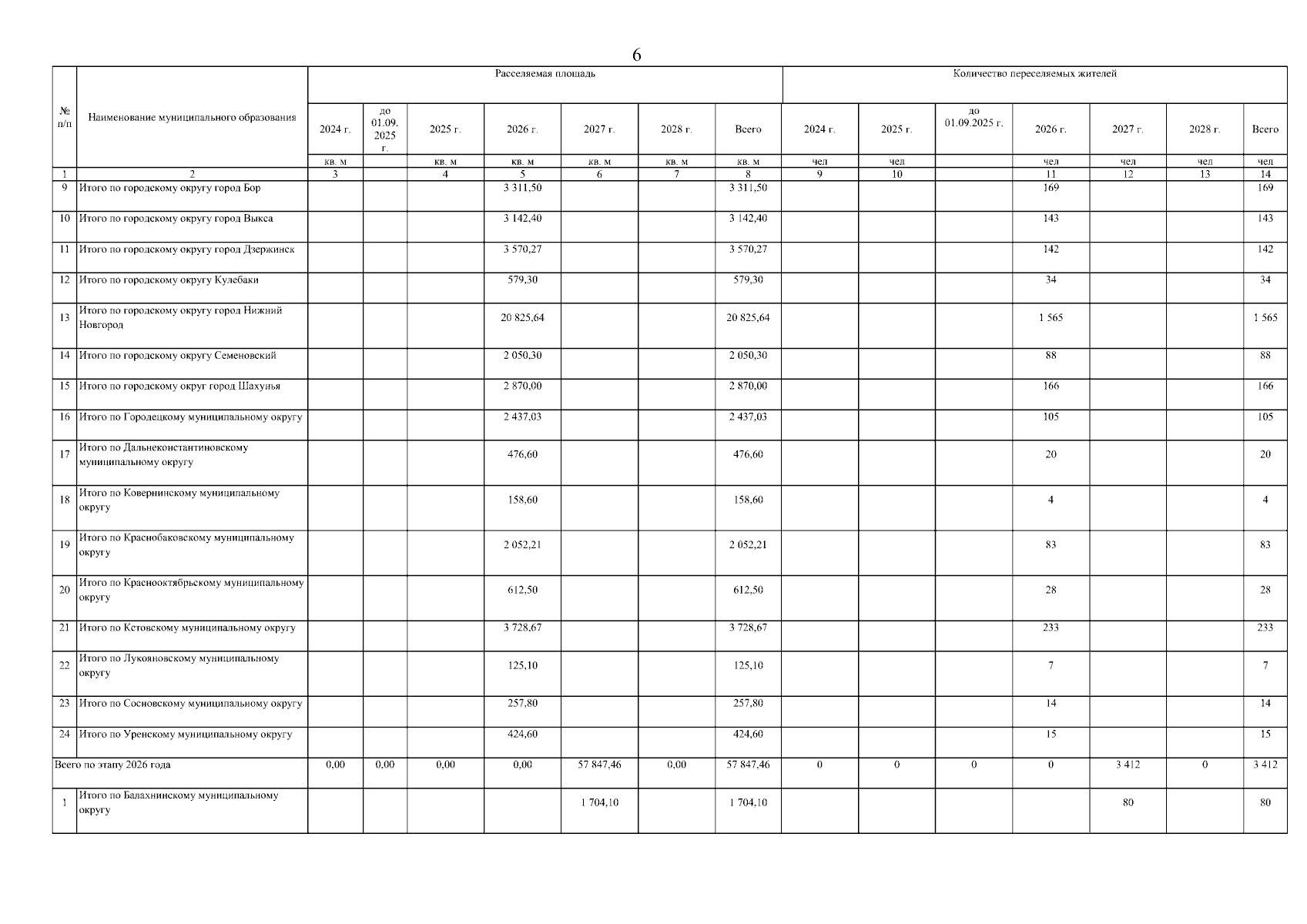 6

| № п/п | Наименование муниципального образования | Расселяемая площадь | | | | | | | Количество переселяемых жителей | | | | | | |
|---|---|---|---|---|---|---|---|---|---|---|---|---|---|---|---|
| | | 2024 г. | до 01.09. 2025 г. | 2025 г. | 2026 г. | 2027 г. | 2028 г. | Всего | 2024 г. | 2025 г. | до 01.09.2025 г. | 2026 г. | 2027 г. | 2028 г. | Всего |
| | | кв. м | | кв. м | кв. м | кв. м | кв. м | кв. м | чел | чел | | чел | чел | чел | чел |
| 1 | 2 | 3 | | 4 | 5 | 6 | 7 | 8 | 9 | 10 | | 11 | 12 | 13 | 14 |
| 9 | Итого по городскому округу город Бор | | | | 3 311,50 | | | 3 311,50 | | | | 169 | | | 169 |
| 10 | Итого по городскому округу город Выкса | | | | 3 142,40 | | | 3 142,40 | | | | 143 | | | 143 |
| 11 | Итого по городскому округу город Дзержинск | | | | 3 570,27 | | | 3 570,27 | | | | 142 | | | 142 |
| 12 | Итого по городскому округу Кулебаки | | | | 579,30 | | | 579,30 | | | | 34 | | | 34 |
| 13 | Итого по городскому округу город Нижний Новгород | | | | 20 825,64 | | | 20 825,64 | | | | 1 565 | | | 1 565 |
| 14 | Итого по городскому округу Семеновский | | | | 2 050,30 | | | 2 050,30 | | | | 88 | | | 88 |
| 15 | Итого по городскому округ город Шахунья | | | | 2 870,00 | | | 2 870,00 | | | | 166 | | | 166 |
| 16 | Итого по Городецкому муниципальному округу | | | | 2 437,03 | | | 2 437,03 | | | | 105 | | | 105 |
| 17 | Итого по Дальнеконстантиновскому муниципальному округу | | | | 476,60 | | | 476,60 | | | | 20 | | | 20 |
| 18 | Итого по Ковернинскому муниципальному округу | | | | 158,60 | | | 158,60 | | | | 4 | | | 4 |
| 19 | Итого по Краснобаковскому муниципальному округу | | | | 2 052,21 | | | 2 052,21 | | | | 83 | | | 83 |
| 20 | Итого по Краснооктябрьскому муниципальному округу | | | | 612,50 | | | 612,50 | | | | 28 | | | 28 |
| 21 | Итого по Кстовскому муниципальному округу | | | | 3 728,67 | | | 3 728,67 | | | | 233 | | | 233 |
| 22 | Итого по Лукояновскому муниципальному округу | | | | 125,10 | | | 125,10 | | | | 7 | | | 7 |
| 23 | Итого по Сосновскому муниципальному округу | | | | 257,80 | | | 257,80 | | | | 14 | | | 14 |
| 24 | Итого по Уренскому муниципальному округу | | | | 424,60 | | | 424,60 | | | | 15 | | | 15 |
| Всего по этапу 2026 года | | 0,00 | 0,00 | 0,00 | 0,00 | 57 847,46 | 0,00 | 57 847,46 | 0 | 0 | 0 | 0 | 3 412 | 0 | 3 412 |
| 1 | Итого по Балахнинскому муниципальному округу | | | | | 1 704,10 | | 1 704,10 | | | | | 80 | | 80 |